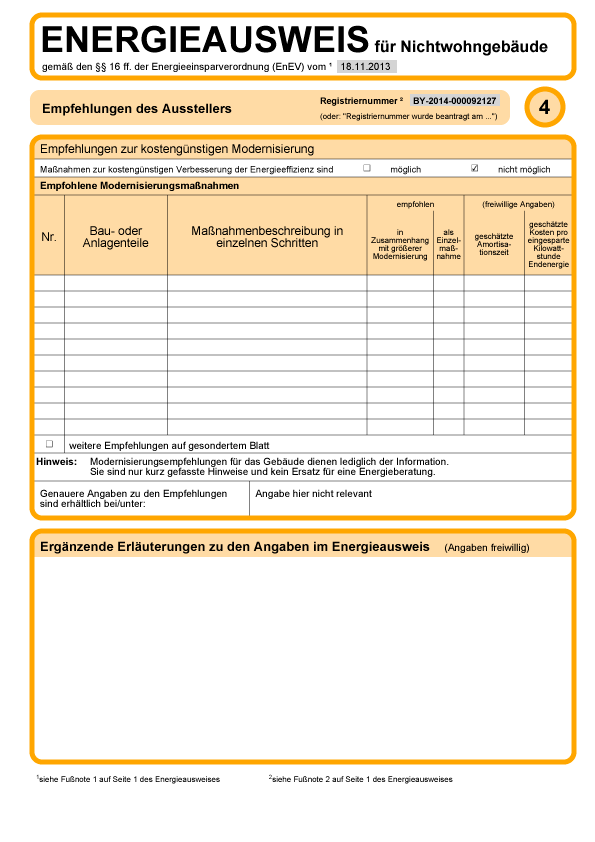 ENERGIEAUSWEIS für Nichtwohngebäude

gemäß den §§ 16 ff. der Energieeinsparverordnung (EnEV) vom ¹ 18.11.2013

Empfehlungen des Ausstellers

Registriernummer ² BY-2014-000092127
(oder: "Registriernummer wurde beantragt am ...")

4

Empfehlungen zur kostengünstigen Modernisierung

Maßnahmen zur kostengünstigen Verbesserung der Energieeffizienz sind ☐ möglich ☑ nicht möglich

Empfohlene Modernisierungsmaßnahmen

| Nr. | Bau- oder Anlagenteile | Maßnahmenbeschreibung in einzelnen Schritten | empfohlen: in Zusammenhang mit größerer Modernisierung | empfohlen: als Einzelmaßnahme | (freiwillige Angaben): geschätzte Amortisationszeit | (freiwillige Angaben): geschätzte Kosten pro eingesparte Kilowattstunde Endenergie |
|---|---|---|---|---|---|---|
| | | | | | | |
| | | | | | | |
| | | | | | | |
| | | | | | | |
| | | | | | | |
| | | | | | | |
| | | | | | | |
| | | | | | | |
| | | | | | | |
| | | | | | | |

☐ weitere Empfehlungen auf gesondertem Blatt

Hinweis: Modernisierungsempfehlungen für das Gebäude dienen lediglich der Information. Sie sind nur kurz gefasste Hinweise und kein Ersatz für eine Energieberatung.

Genauere Angaben zu den Empfehlungen sind erhältlich bei/unter:
Angabe hier nicht relevant

Ergänzende Erläuterungen zu den Angaben im Energieausweis (Angaben freiwillig)

¹siehe Fußnote 1 auf Seite 1 des Energieausweises ²siehe Fußnote 2 auf Seite 1 des Energieausweises